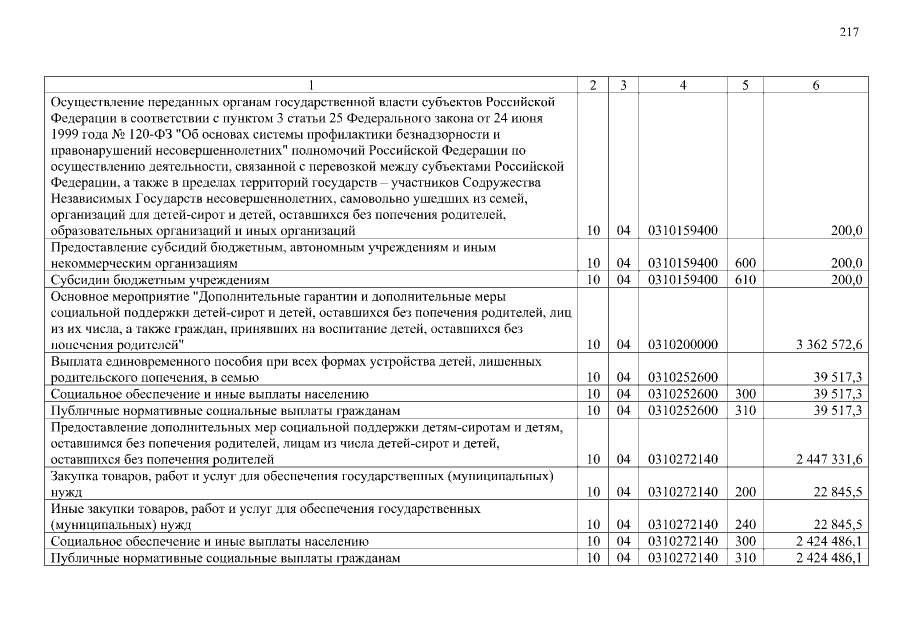 217

| 1 | 2 | 3 | 4 | 5 | 6 |
|---|---|---|---|---|---|
| Осуществление переданных органам государственной власти субъектов Российской Федерации в соответствии с пунктом 3 статьи 25 Федерального закона от 24 июня 1999 года № 120-ФЗ "Об основах системы профилактики безнадзорности и правонарушений несовершеннолетних" полномочий Российской Федерации по осуществлению деятельности, связанной с перевозкой между субъектами Российской Федерации, а также в пределах территорий государств – участников Содружества Независимых Государств несовершеннолетних, самовольно ушедших из семей, организаций для детей-сирот и детей, оставшихся без попечения родителей, образовательных организаций и иных организаций | 10 | 04 | 0310159400 | | 200,0 |
| Предоставление субсидий бюджетным, автономным учреждениям и иным некоммерческим организациям | 10 | 04 | 0310159400 | 600 | 200,0 |
| Субсидии бюджетным учреждениям | 10 | 04 | 0310159400 | 610 | 200,0 |
| Основное мероприятие "Дополнительные гарантии и дополнительные меры социальной поддержки детей-сирот и детей, оставшихся без попечения родителей, лиц из их числа, а также граждан, принявших на воспитание детей, оставшихся без попечения родителей" | 10 | 04 | 0310200000 | | 3 362 572,6 |
| Выплата единовременного пособия при всех формах устройства детей, лишенных родительского попечения, в семью | 10 | 04 | 0310252600 | | 39 517,3 |
| Социальное обеспечение и иные выплаты населению | 10 | 04 | 0310252600 | 300 | 39 517,3 |
| Публичные нормативные социальные выплаты гражданам | 10 | 04 | 0310252600 | 310 | 39 517,3 |
| Предоставление дополнительных мер социальной поддержки детям-сиротам и детям, оставшимся без попечения родителей, лицам из числа детей-сирот и детей, оставшихся без попечения родителей | 10 | 04 | 0310272140 | | 2 447 331,6 |
| Закупка товаров, работ и услуг для обеспечения государственных (муниципальных) нужд | 10 | 04 | 0310272140 | 200 | 22 845,5 |
| Иные закупки товаров, работ и услуг для обеспечения государственных (муниципальных) нужд | 10 | 04 | 0310272140 | 240 | 22 845,5 |
| Социальное обеспечение и иные выплаты населению | 10 | 04 | 0310272140 | 300 | 2 424 486,1 |
| Публичные нормативные социальные выплаты гражданам | 10 | 04 | 0310272140 | 310 | 2 424 486,1 |